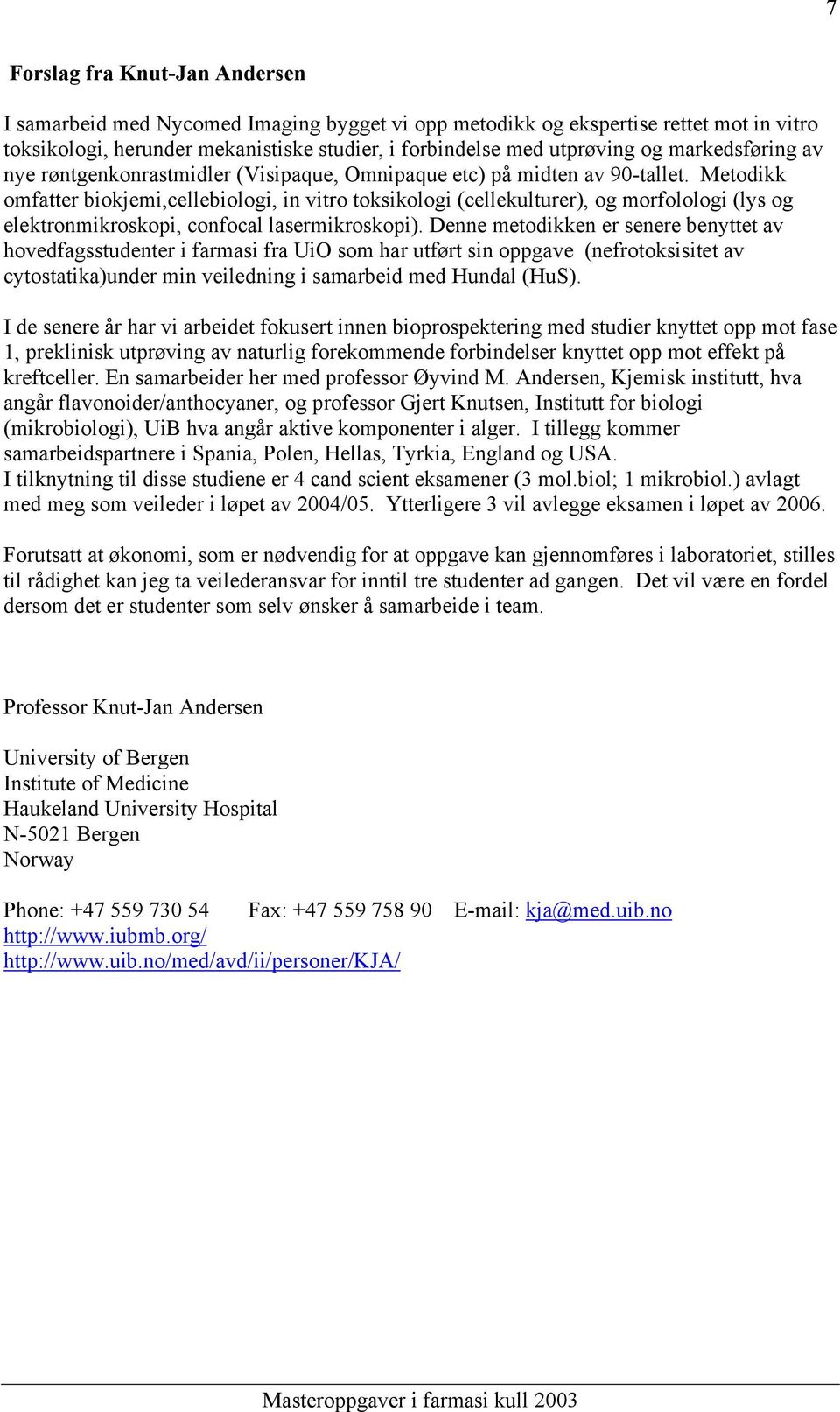 7

Forslag fra Knut-Jan Andersen

I samarbeid med Nycomed Imaging bygget vi opp metodikk og ekspertise rettet mot in vitro toksikologi, herunder mekanistiske studier, i forbindelse med utprøving og markedsføring av nye røntgenkonrastmidler (Visipaque, Omnipaque etc) på midten av 90-tallet. Metodikk omfatter biokjemi,cellebiologi, in vitro toksikologi (cellekulturer), og morfolologi (lys og elektronmikroskopi, confocal lasermikroskopi). Denne metodikken er senere benyttet av hovedfagsstudenter i farmasi fra UiO som har utført sin oppgave (nefrotoksisitet av cytostatika)under min veiledning i samarbeid med Hundal (HuS).

I de senere år har vi arbeidet fokusert innen bioprospektering med studier knyttet opp mot fase 1, preklinisk utprøving av naturlig forekommende forbindelser knyttet opp mot effekt på kreftceller. En samarbeider her med professor Øyvind M. Andersen, Kjemisk institutt, hva angår flavonoider/anthocyaner, og professor Gjert Knutsen, Institutt for biologi (mikrobiologi), UiB hva angår aktive komponenter i alger. I tillegg kommer samarbeidspartnere i Spania, Polen, Hellas, Tyrkia, England og USA.
I tilknytning til disse studiene er 4 cand scient eksamener (3 mol.biol; 1 mikrobiol.) avlagt med meg som veileder i løpet av 2004/05. Ytterligere 3 vil avlegge eksamen i løpet av 2006.

Forutsatt at økonomi, som er nødvendig for at oppgave kan gjennomføres i laboratoriet, stilles til rådighet kan jeg ta veilederansvar for inntil tre studenter ad gangen. Det vil være en fordel dersom det er studenter som selv ønsker å samarbeide i team.

Professor Knut-Jan Andersen

University of Bergen
Institute of Medicine
Haukeland University Hospital
N-5021 Bergen
Norway

Phone: +47 559 730 54 Fax: +47 559 758 90 E-mail: kja@med.uib.no
http://www.iubmb.org/
http://www.uib.no/med/avd/ii/personer/KJA/

Masteroppgaver i farmasi kull 2003